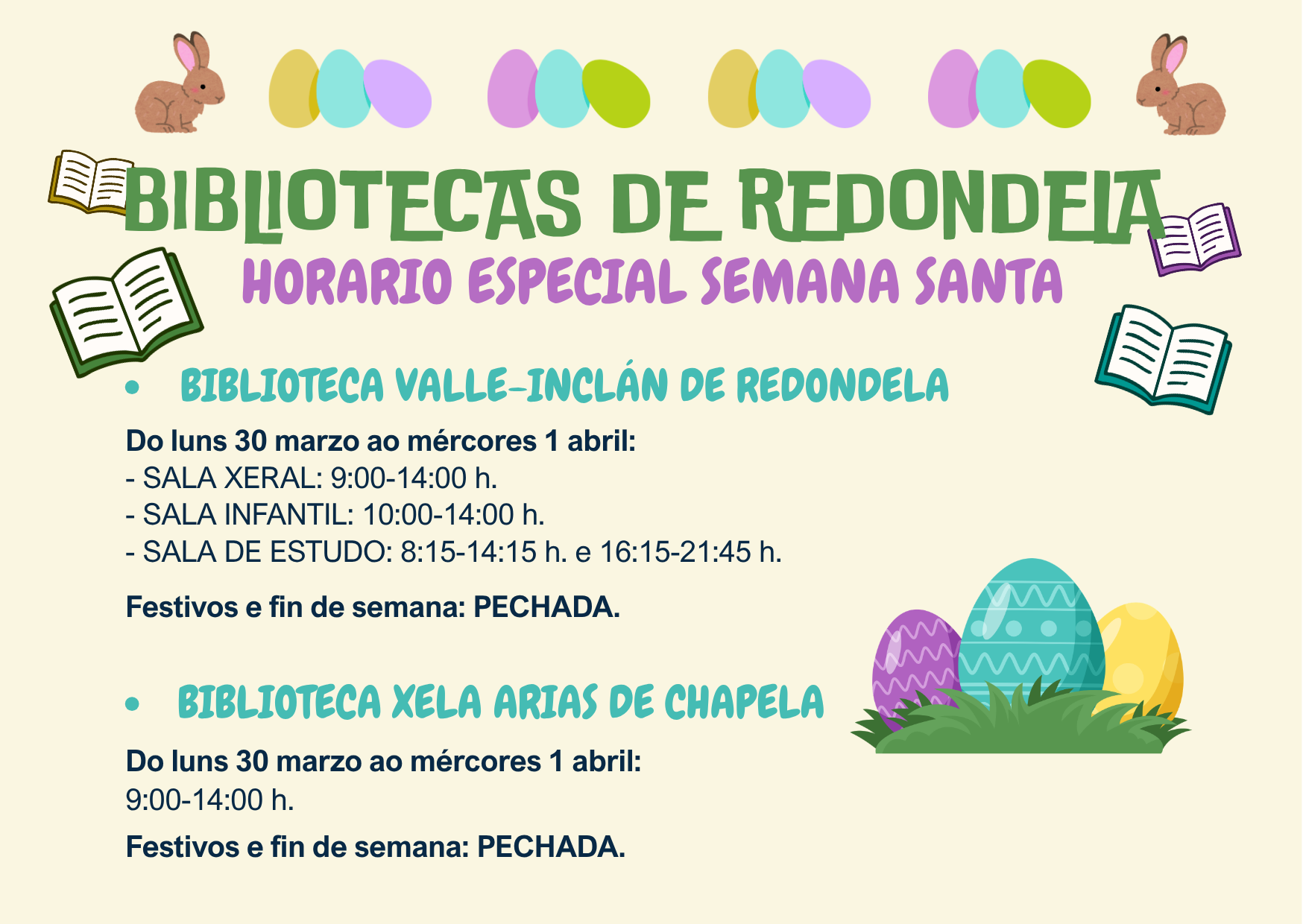 BIBLIOTECAS DE REDONDELA
HORARIO ESPECIAL SEMANA SANTA

• BIBLIOTECA VALLE-INCLÁN DE REDONDELA

Do luns 30 marzo ao mércores 1 abril:
- SALA XERAL: 9:00-14:00 h.
- SALA INFANTIL: 10:00-14:00 h.
- SALA DE ESTUDO: 8:15-14:15 h. e 16:15-21:45 h.

Festivos e fin de semana: PECHADA.

• BIBLIOTECA XELA ARIAS DE CHAPELA

Do luns 30 marzo ao mércores 1 abril:
9:00-14:00 h.

Festivos e fin de semana: PECHADA.